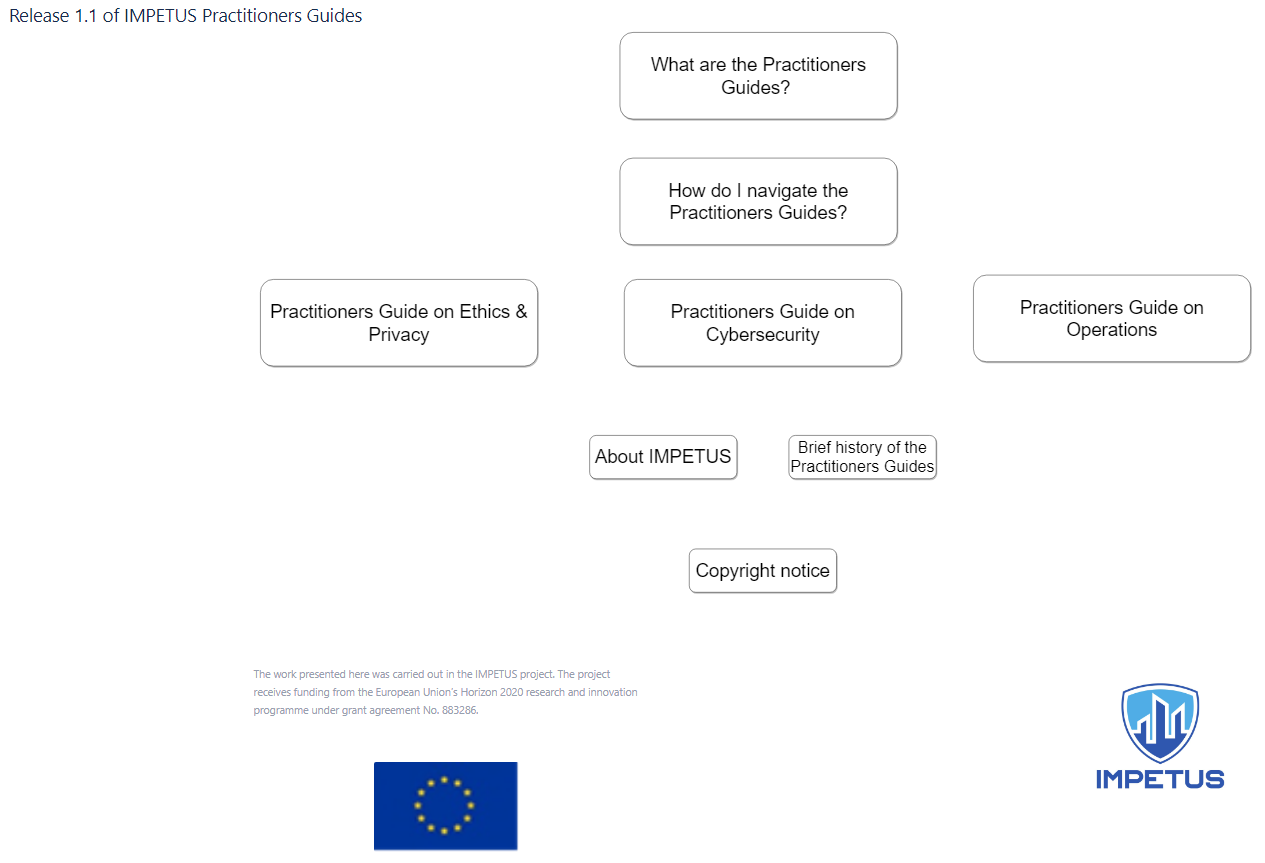 Release 1.1 of IMPETUS Practitioners Guides

What are the Practitioners Guides?

How do I navigate the Practitioners Guides?

Practitioners Guide on Ethics & Privacy

Practitioners Guide on Cybersecurity

Practitioners Guide on Operations

About IMPETUS

Brief history of the Practitioners Guides

Copyright notice

The work presented here was carried out in the IMPETUS project. The project receives funding from the European Union's Horizon 2020 research and innovation programme under grant agreement No. 883286.

IMPETUS